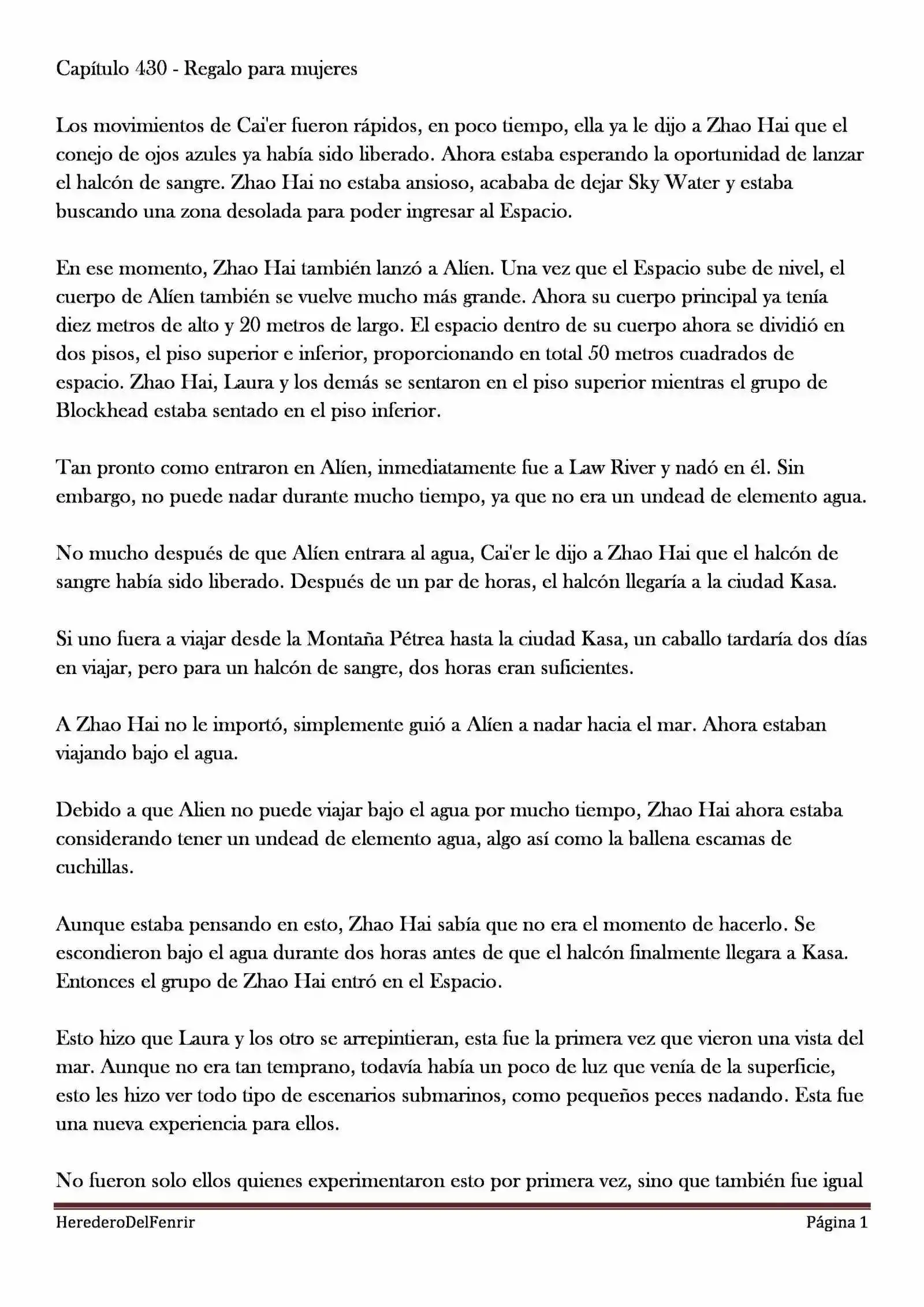 Capítulo 430 - Regalo para mujeres

Los movimientos de Cai'er fueron rápidos, en poco tiempo, ella ya le dijo a Zhao Hai que el conejo de ojos azules ya había sido liberado. Ahora estaba esperando la oportunidad de lanzar el halcón de sangre. Zhao Hai no estaba ansioso, acababa de dejar Sky Water y estaba buscando una zona desolada para poder ingresar al Espacio.

En ese momento, Zhao Hai también lanzó a Alíen. Una vez que el Espacio sube de nivel, el cuerpo de Alíen también se vuelve mucho más grande. Ahora su cuerpo principal ya tenía diez metros de alto y 20 metros de largo. El espacio dentro de su cuerpo ahora se dividió en dos pisos, el piso superior e inferior, proporcionando en total 50 metros cuadrados de espacio. Zhao Hai, Laura y los demás se sentaron en el piso superior mientras el grupo de Blockhead estaba sentado en el piso inferior.

Tan pronto como entraron en Alíen, inmediatamente fue a Law River y nadó en él. Sin embargo, no puede nadar durante mucho tiempo, ya que no era un undead de elemento agua.

No mucho después de que Alíen entrara al agua, Cai'er le dijo a Zhao Hai que el halcón de sangre había sido liberado. Después de un par de horas, el halcón llegaría a la ciudad Kasa.

Si uno fuera a viajar desde la Montaña Pétrea hasta la ciudad Kasa, un caballo tardaría dos días en viajar, pero para un halcón de sangre, dos horas eran suficientes.

A Zhao Hai no le importó, simplemente guió a Alíen a nadar hacia el mar. Ahora estaban viajando bajo el agua.

Debido a que Alien no puede viajar bajo el agua por mucho tiempo, Zhao Hai ahora estaba considerando tener un undead de elemento agua, algo así como la ballena escamas de cuchillas.

Aunque estaba pensando en esto, Zhao Hai sabía que no era el momento de hacerlo. Se escondieron bajo el agua durante dos horas antes de que el halcón finalmente llegara a Kasa. Entonces el grupo de Zhao Hai entró en el Espacio.

Esto hizo que Laura y los otro se arrepintieran, esta fue la primera vez que vieron una vista del mar. Aunque no era tan temprano, todavía había un poco de luz que venía de la superficie, esto les hizo ver todo tipo de escenarios submarinos, como pequeños peces nadando. Esta fue una nueva experiencia para ellos.

No fueron solo ellos quienes experimentaron esto por primera vez, sino que también fue igual

HerederoDelFenrir
Página 1